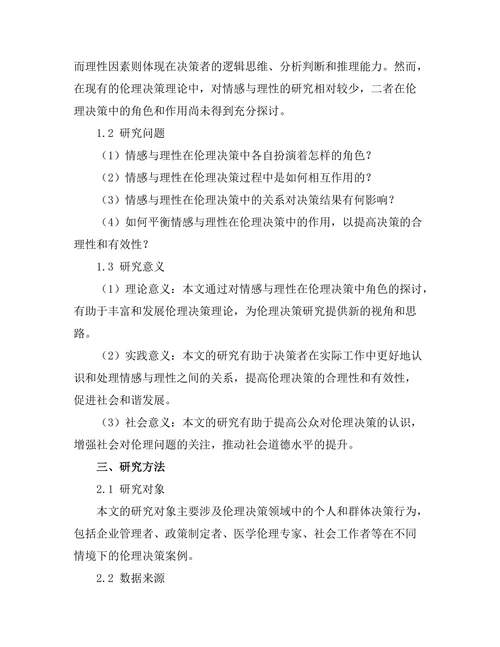 而理性因素则体现在决策者的逻辑思维、分析判断和推理能力。然而，在现有的伦理决策理论中，对情感与理性的研究相对较少，二者在伦理决策中的角色和作用尚未得到充分探讨。

1.2 研究问题

（1）情感与理性在伦理决策中各自扮演着怎样的角色？

（2）情感与理性在伦理决策过程中是如何相互作用的？

（3）情感与理性在伦理决策中的关系对决策结果有何影响？

（4）如何平衡情感与理性在伦理决策中的作用，以提高决策的合理性和有效性？

1.3 研究意义

（1）理论意义：本文通过对情感与理性在伦理决策中角色的探讨，有助于丰富和发展伦理决策理论，为伦理决策研究提供新的视角和思路。

（2）实践意义：本文的研究有助于决策者在实际工作中更好地认识和处理情感与理性之间的关系，提高伦理决策的合理性和有效性，促进社会和谐发展。

（3）社会意义：本文的研究有助于提高公众对伦理决策的认识，增强社会对伦理问题的关注，推动社会道德水平的提升。

三、研究方法

2.1 研究对象

本文的研究对象主要涉及伦理决策领域中的个人和群体决策行为，包括企业管理者、政策制定者、医学伦理专家、社会工作者等在不同情境下的伦理决策案例。

2.2 数据来源